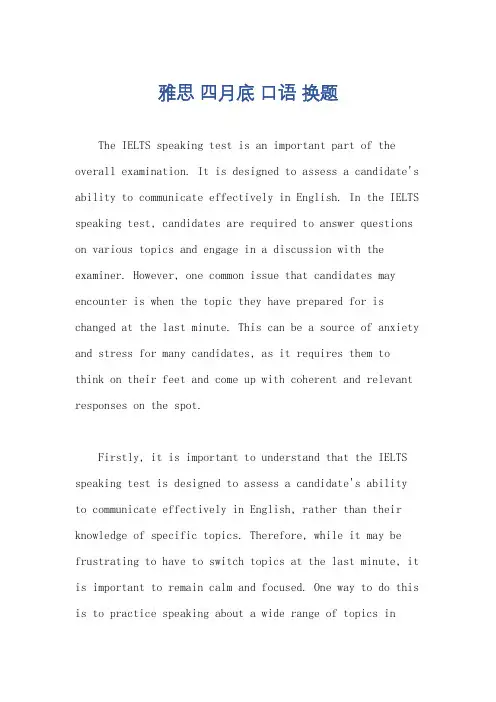 雅思 四月底 口语 换题

The IELTS speaking test is an important part of the overall examination. It is designed to assess a candidate's ability to communicate effectively in English. In the IELTS speaking test, candidates are required to answer questions on various topics and engage in a discussion with the examiner. However, one common issue that candidates may encounter is when the topic they have prepared for is changed at the last minute. This can be a source of anxiety and stress for many candidates, as it requires them to think on their feet and come up with coherent and relevant responses on the spot.

Firstly, it is important to understand that the IELTS speaking test is designed to assess a candidate's ability to communicate effectively in English, rather than their knowledge of specific topics. Therefore, while it may be frustrating to have to switch topics at the last minute, it is important to remain calm and focused. One way to do this is to practice speaking about a wide range of topics in